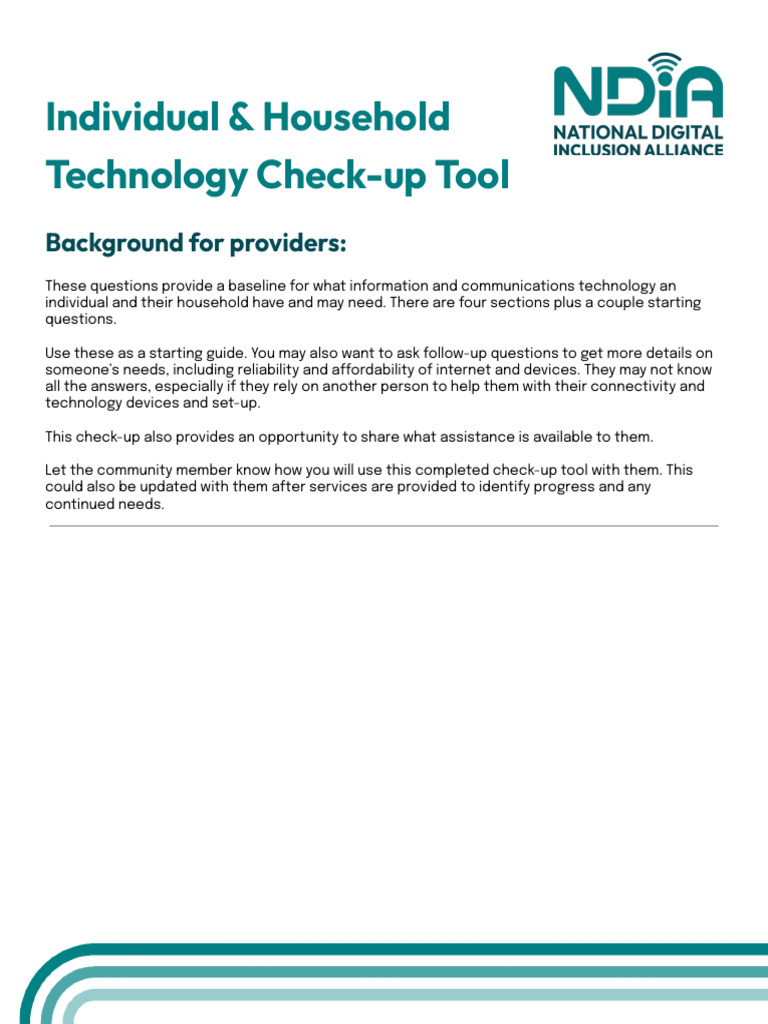 Individual & Household Technology Check-up Tool

NDIA
NATIONAL DIGITAL INCLUSION ALLIANCE

Background for providers:

These questions provide a baseline for what information and communications technology an individual and their household have and may need. There are four sections plus a couple starting questions.

Use these as a starting guide. You may also want to ask follow-up questions to get more details on someone's needs, including reliability and affordability of internet and devices. They may not know all the answers, especially if they rely on another person to help them with their connectivity and technology devices and set-up.

This check-up also provides an opportunity to share what assistance is available to them.

Let the community member know how you will use this completed check-up tool with them. This could also be updated with them after services are provided to identify progress and any continued needs.